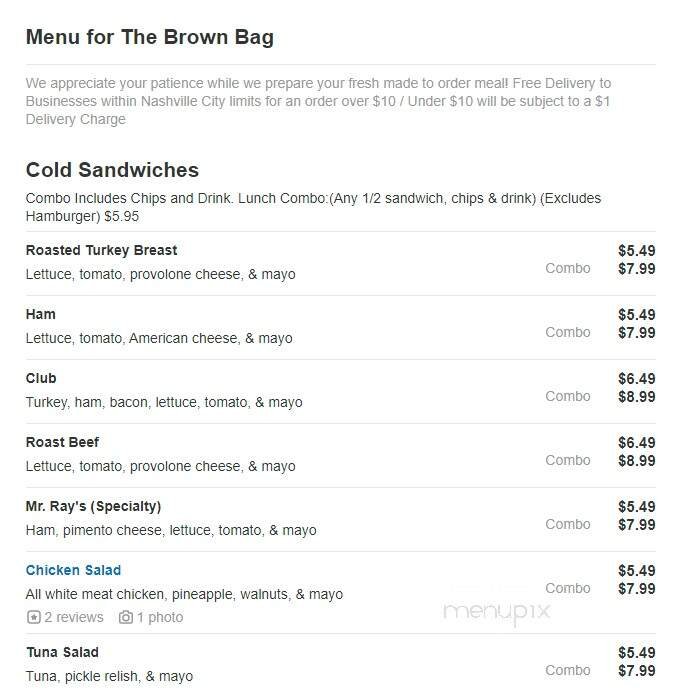 Menu for The Brown Bag

We appreciate your patience while we prepare your fresh made to order meal! Free Delivery to Businesses within Nashville City limits for an order over \$10 / Under \$10 will be subject to a \$1 Delivery Charge

Cold Sandwiches

Combo Includes Chips and Drink. Lunch Combo:(Any 1/2 sandwich, chips & drink) (Excludes Hamburger) \$5.95

Roasted Turkey Breast
Lettuce, tomato, provolone cheese, & mayo
\$5.49
Combo \$7.99

Ham
Lettuce, tomato, American cheese, & mayo
\$5.49
Combo \$7.99

Club
Turkey, ham, bacon, lettuce, tomato, & mayo
\$6.49
Combo \$8.99

Roast Beef
Lettuce, tomato, provolone cheese, & mayo
\$6.49
Combo \$8.99

Mr. Ray's (Specialty)
Ham, pimento cheese, lettuce, tomato, & mayo
\$5.49
Combo \$7.99

Chicken Salad
All white meat chicken, pineapple, walnuts, & mayo
2 reviews 1 photo
\$5.49
Combo \$7.99

menupix

Tuna Salad
Tuna, pickle relish, & mayo
\$5.49
Combo \$7.99